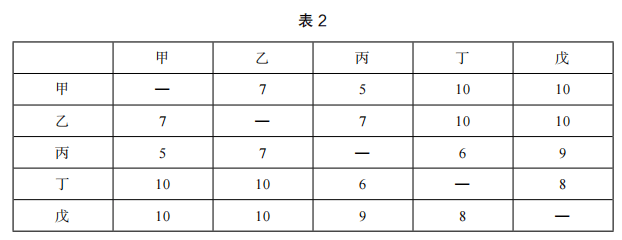 表 2

|  | 甲 | 乙 | 丙 | 丁 | 戊 |
|---|---|---|---|---|---|
| 甲 | — | 7 | 5 | 10 | 10 |
| 乙 | 7 | — | 7 | 10 | 10 |
| 丙 | 5 | 7 | — | 6 | 9 |
| 丁 | 10 | 10 | 6 | — | 8 |
| 戊 | 10 | 10 | 9 | 8 | — |